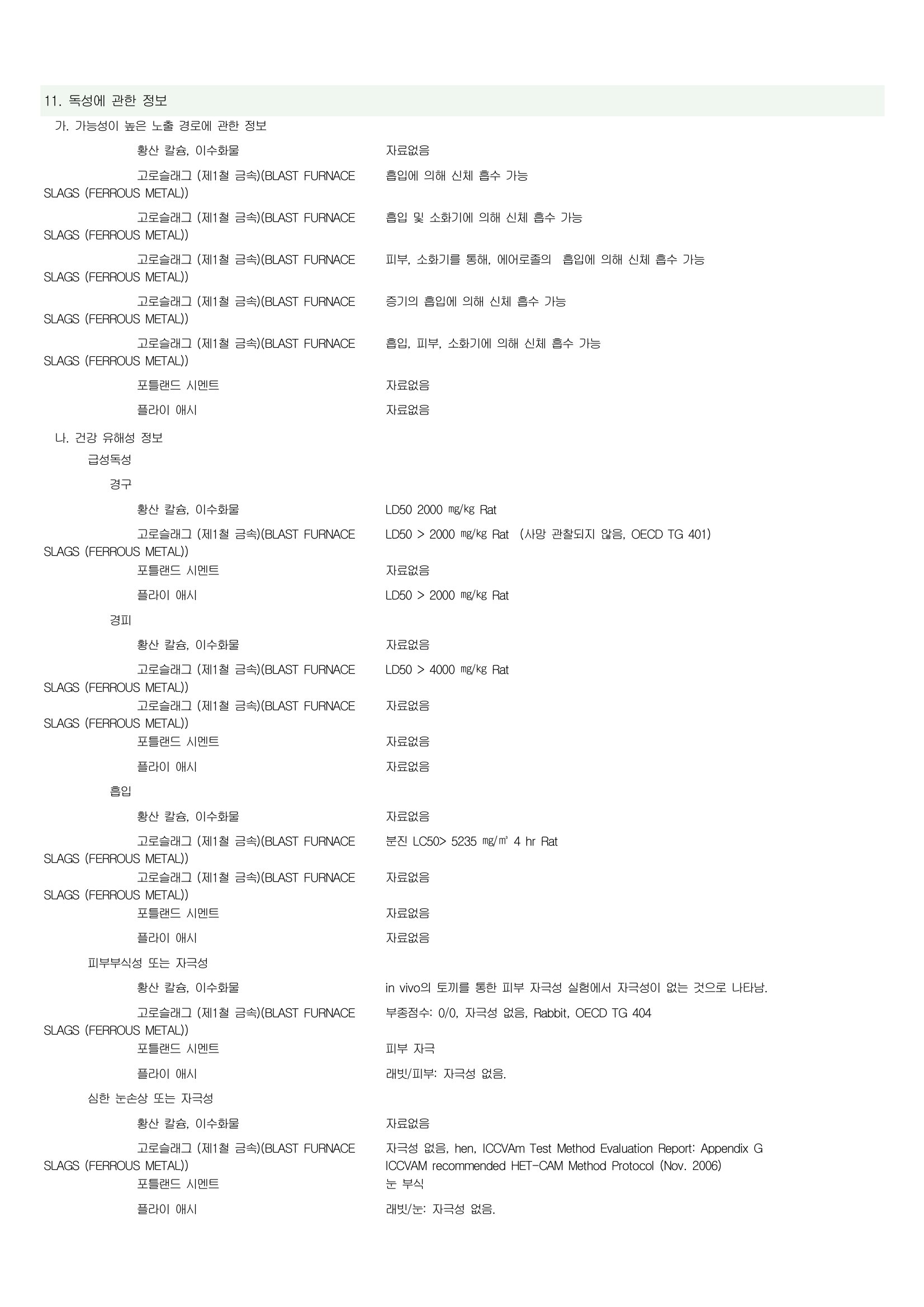 11. 독성에 관한 정보

가. 가능성이 높은 노출 경로에 관한 정보

황산 칼슘, 이수화물 자료없음

고로슬래그 (제1철 금속)(BLAST FURNACE SLAGS (FERROUS METAL)) 흡입에 의해 신체 흡수 가능

고로슬래그 (제1철 금속)(BLAST FURNACE SLAGS (FERROUS METAL)) 흡입 및 소화기에 의해 신체 흡수 가능

고로슬래그 (제1철 금속)(BLAST FURNACE SLAGS (FERROUS METAL)) 피부, 소화기를 통해, 에어로졸의 흡입에 의해 신체 흡수 가능

고로슬래그 (제1철 금속)(BLAST FURNACE SLAGS (FERROUS METAL)) 증기의 흡입에 의해 신체 흡수 가능

고로슬래그 (제1철 금속)(BLAST FURNACE SLAGS (FERROUS METAL)) 흡입, 피부, 소화기에 의해 신체 흡수 가능

포틀랜드 시멘트 자료없음

플라이 애시 자료없음

나. 건강 유해성 정보

급성독성

경구

황산 칼슘, 이수화물 LD50 2000 ㎎/㎏ Rat

고로슬래그 (제1철 금속)(BLAST FURNACE SLAGS (FERROUS METAL)) LD50 > 2000 ㎎/㎏ Rat (사망 관찰되지 않음, OECD TG 401)

포틀랜드 시멘트 자료없음

플라이 애시 LD50 > 2000 ㎎/㎏ Rat

경피

황산 칼슘, 이수화물 자료없음

고로슬래그 (제1철 금속)(BLAST FURNACE SLAGS (FERROUS METAL)) LD50 > 4000 ㎎/㎏ Rat

고로슬래그 (제1철 금속)(BLAST FURNACE SLAGS (FERROUS METAL)) 자료없음

포틀랜드 시멘트 자료없음

플라이 애시 자료없음

흡입

황산 칼슘, 이수화물 자료없음

고로슬래그 (제1철 금속)(BLAST FURNACE SLAGS (FERROUS METAL)) 분진 LC50> 5235 ㎎/㎥ 4 hr Rat

고로슬래그 (제1철 금속)(BLAST FURNACE SLAGS (FERROUS METAL)) 자료없음

포틀랜드 시멘트 자료없음

플라이 애시 자료없음

피부부식성 또는 자극성

황산 칼슘, 이수화물 in vivo의 토끼를 통한 피부 자극성 실험에서 자극성이 없는 것으로 나타남.

고로슬래그 (제1철 금속)(BLAST FURNACE SLAGS (FERROUS METAL)) 부종점수: 0/0, 자극성 없음, Rabbit, OECD TG 404

포틀랜드 시멘트 피부 자극

플라이 애시 래빗/피부: 자극성 없음.

심한 눈손상 또는 자극성

황산 칼슘, 이수화물 자료없음

고로슬래그 (제1철 금속)(BLAST FURNACE SLAGS (FERROUS METAL)) 자극성 없음, hen, ICCVAm Test Method Evaluation Report: Appendix G ICCVAM recommended HET-CAM Method Protocol (Nov. 2006)

포틀랜드 시멘트 눈 부식

플라이 애시 래빗/눈: 자극성 없음.